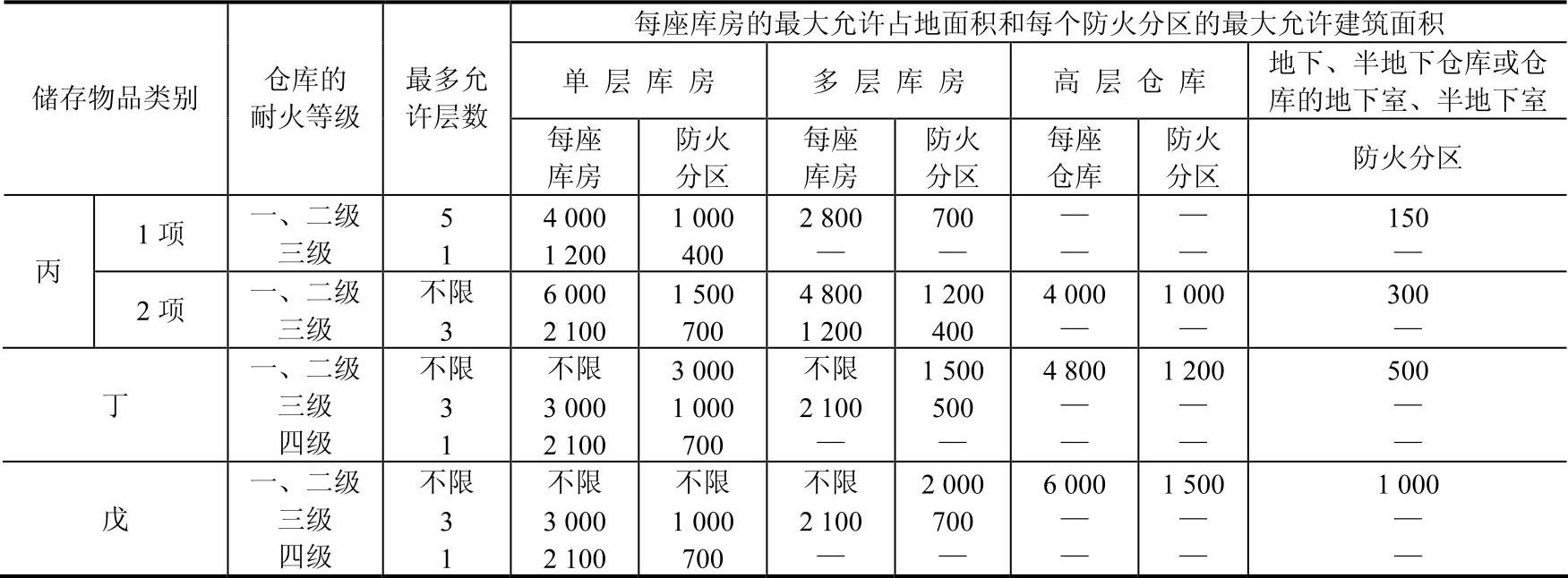 | 储存物品类别 | | 仓库的耐火等级 | 最多允许层数 | 每座库房的最大允许占地面积和每个防火分区的最大允许建筑面积 | | | | | | |
|---|---|---|---|---|---|---|---|---|---|---|
| | | | | 单层库房 | | 多层库房 | | 高层仓库 | | 地下、半地下仓库或仓库的地下室、半地下室 |
| | | | | 每座库房 | 防火分区 | 每座库房 | 防火分区 | 每座仓库 | 防火分区 | 防火分区 |
| 丙 | 1项 | 一、二级 | 5 | 4 000 | 1 000 | 2 800 | 700 | — | — | 150 |
| | | 三级 | 1 | 1 200 | 400 | — | — | — | — | — |
| | 2项 | 一、二级 | 不限 | 6 000 | 1 500 | 4 800 | 1 200 | 4 000 | 1 000 | 300 |
| | | 三级 | 3 | 2 100 | 700 | 1 200 | 400 | — | — | — |
| 丁 | | 一、二级 | 不限 | 不限 | 3 000 | 不限 | 1 500 | 4 800 | 1 200 | 500 |
| | | 三级 | 3 | 3 000 | 1 000 | 2 100 | 500 | — | — | — |
| | | 四级 | 1 | 2 100 | 700 | — | — | — | — | — |
| 戊 | | 一、二级 | 不限 | 不限 | 不限 | 不限 | 2 000 | 6 000 | 1 500 | 1 000 |
| | | 三级 | 3 | 3 000 | 1 000 | 2 100 | 700 | — | — | — |
| | | 四级 | 1 | 2 100 | 700 | — | — | — | — | — |